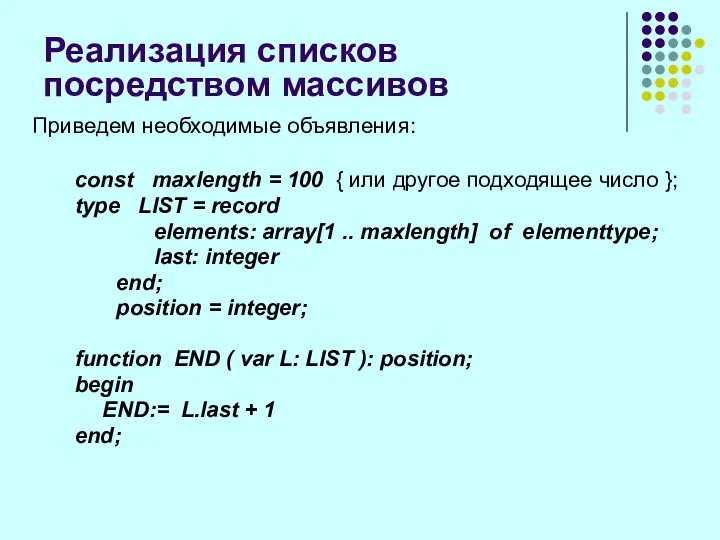 Реализация списков посредством массивов

Приведем необходимые объявления:

const maxlength = 100 { или другое подходящее число };
type LIST = record
elements: array[1 .. maxlength] of elementtype;
last: integer
end;
position = integer;

function END ( var L: LIST ): position;
begin
END:= L.last + 1
end;